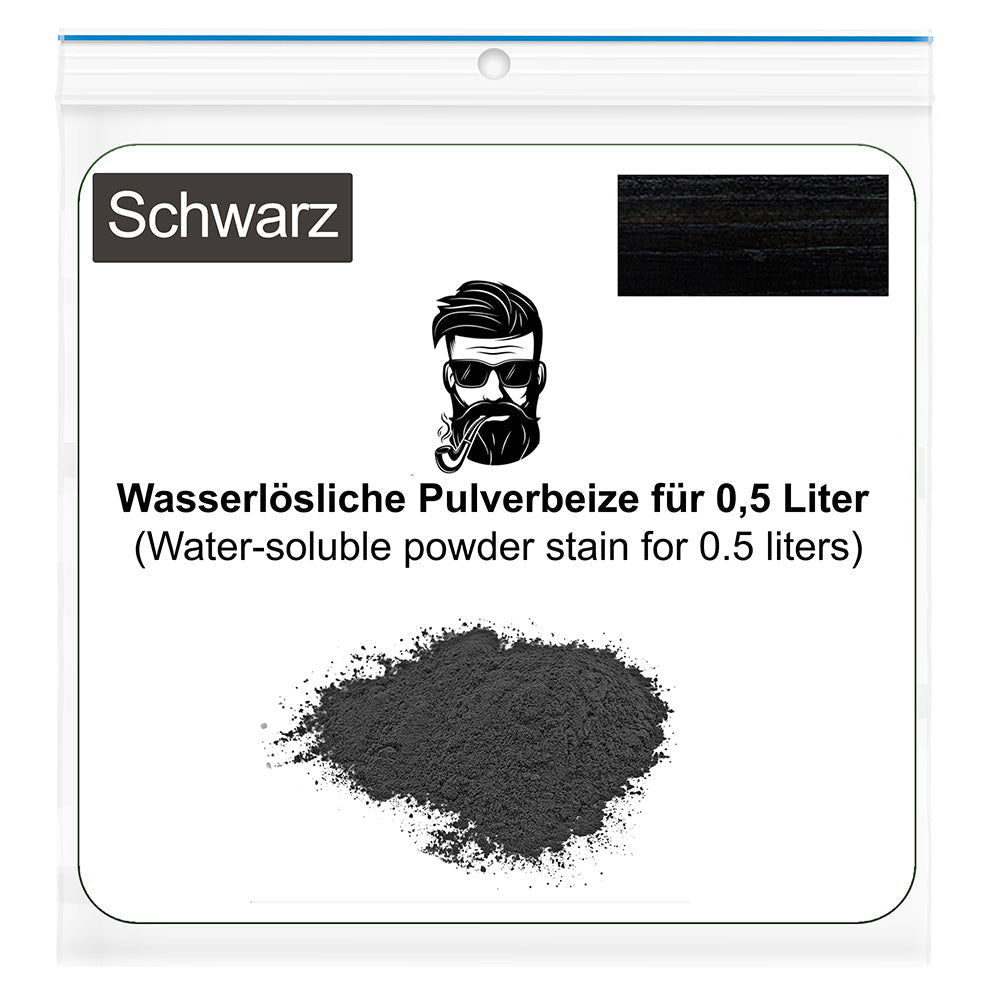 Schwarz

Wasserlösliche Pulverbeize für 0,5 Liter
(Water-soluble powder stain for 0.5 liters)